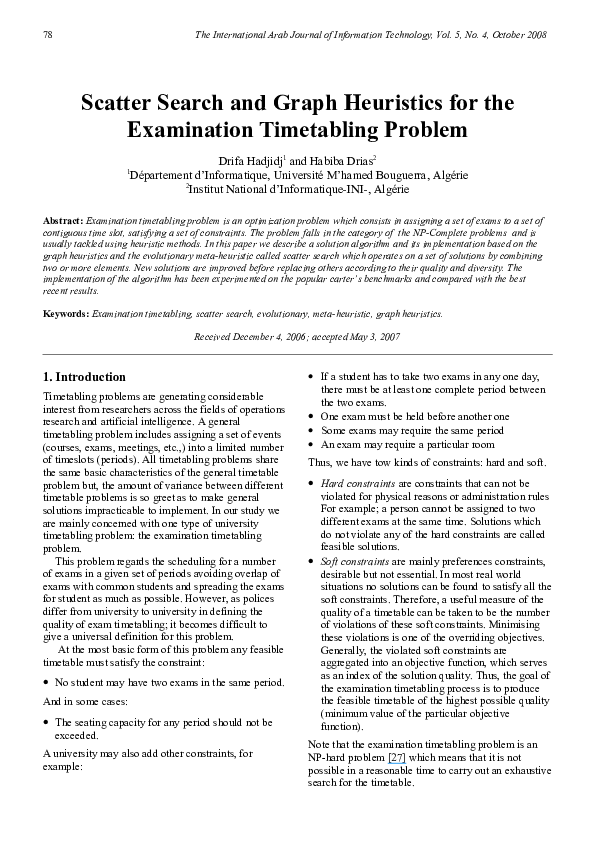 78 The International Arab Journal of Information Technology, Vol. 5, No. 4, October 2008

Scatter Search and Graph Heuristics for the Examination Timetabling Problem

Drifa Hadjidj$^1$ and Habiba Drias$^2$
$^1$Département d'Informatique, Université M'hamed Bouguerra, Algérie
$^2$Institut National d'Informatique-INI-, Algérie

Abstract: Examination timetabling problem is an optimization problem which consists in assigning a set of exams to a set of contiguous time slot, satisfying a set of constraints. The problem falls in the category of the NP-Complete problems and is usually tackled using heuristic methods. In this paper we describe a solution algorithm and its implementation based on the graph heuristics and the evolutionary meta-heuristic called scatter search which operates on a set of solutions by combining two or more elements. New solutions are improved before replacing others according to their quality and diversity. The implementation of the algorithm has been experimented on the popular carter's benchmarks and compared with the best recent results.

Keywords: Examination timetabling, scatter search, evolutionary, meta-heuristic, graph heuristics.

Received December 4, 2006; accepted May 3, 2007

1. Introduction

Timetabling problems are generating considerable interest from researchers across the fields of operations research and artificial intelligence. A general timetabling problem includes assigning a set of events (courses, exams, meetings, etc.,) into a limited number of timeslots (periods). All timetabling problems share the same basic characteristics of the general timetable problem but, the amount of variance between different timetable problems is so great as to make general solutions impracticable to implement. In our study we are mainly concerned with one type of university timetabling problem: the examination timetabling problem.

This problem regards the scheduling for a number of exams in a given set of periods avoiding overlap of exams with common students and spreading the exams for student as much as possible. However, as polices differ from university to university in defining the quality of exam timetabling; it becomes difficult to give a universal definition for this problem.

At the most basic form of this problem any feasible timetable must satisfy the constraint:

• No student may have two exams in the same period.

And in some cases:

• The seating capacity for any period should not be exceeded.

A university may also add other constraints, for example:

• If a student has to take two exams in any one day, there must be at least one complete period between the two exams.
• One exam must be held before another one
• Some exams may require the same period
• An exam may require a particular room

Thus, we have tow kinds of constraints: hard and soft.

• Hard constraints are constraints that can not be violated for physical reasons or administration rules For example; a person cannot be assigned to two different exams at the same time. Solutions which do not violate any of the hard constraints are called feasible solutions.
• Soft constraints are mainly preferences constraints, desirable but not essential. In most real world situations no solutions can be found to satisfy all the soft constraints. Therefore, a useful measure of the quality of a timetable can be taken to be the number of violations of these soft constraints. Minimising these violations is one of the overriding objectives. Generally, the violated soft constraints are aggregated into an objective function, which serves as an index of the solution quality. Thus, the goal of the examination timetabling process is to produce the feasible timetable of the highest possible quality (minimum value of the particular objective function).

Note that the examination timetabling problem is an NP-hard problem [27] which means that it is not possible in a reasonable time to carry out an exhaustive search for the timetable.